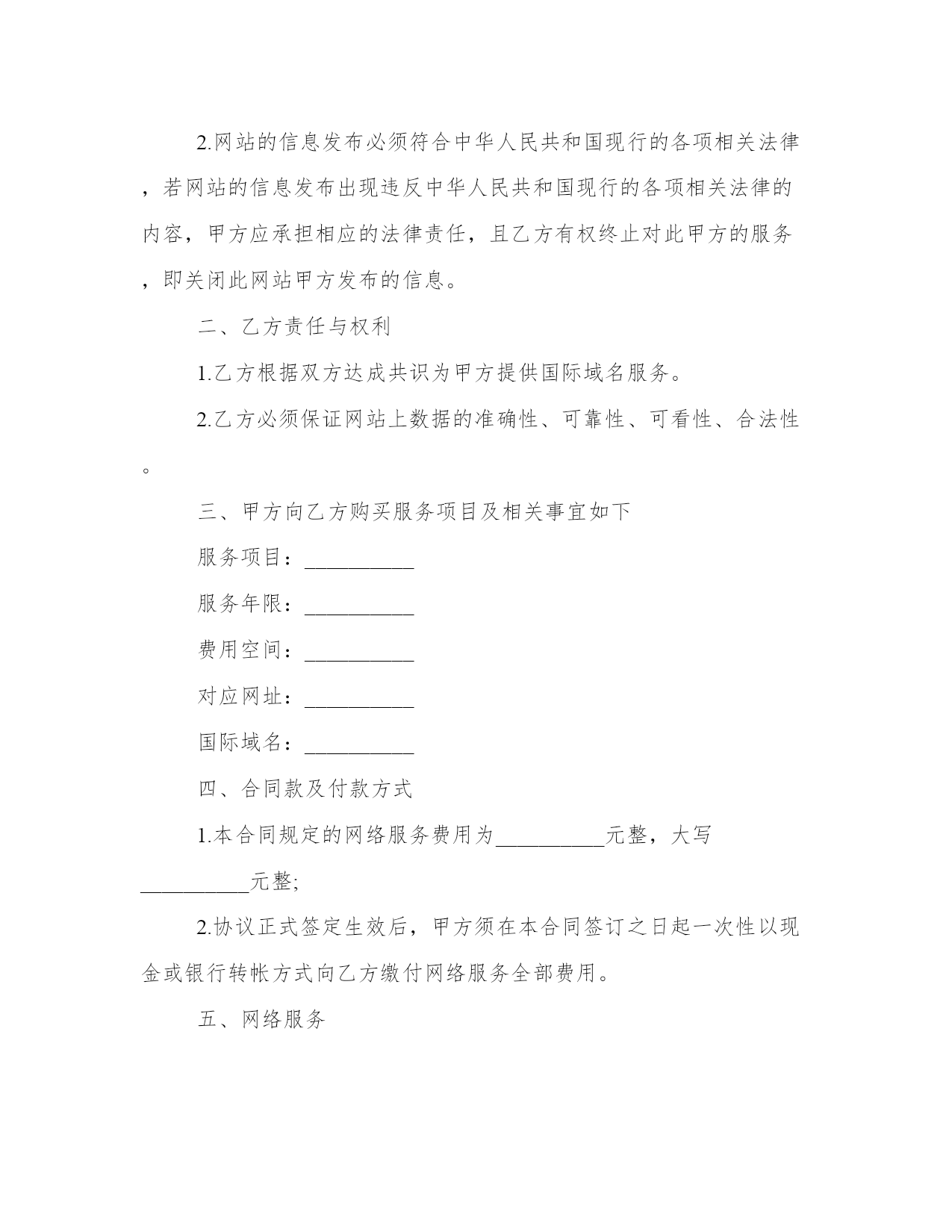 2.网站的信息发布必须符合中华人民共和国现行的各项相关法律，若网站的信息发布出现违反中华人民共和国现行的各项相关法律的内容，甲方应承担相应的法律责任，且乙方有权终止对此甲方的服务，即关闭此网站甲方发布的信息。

二、乙方责任与权利

1.乙方根据双方达成共识为甲方提供国际域名服务。

2.乙方必须保证网站上数据的准确性、可靠性、可看性、合法性。

三、甲方向乙方购买服务项目及相关事宜如下

服务项目：__________

服务年限：__________

费用空间：__________

对应网址：__________

国际域名：__________

四、合同款及付款方式

1.本合同规定的网络服务费用为__________元整，大写__________元整;

2.协议正式签定生效后，甲方须在本合同签订之日起一次性以现金或银行转帐方式向乙方缴付网络服务全部费用。

五、网络服务